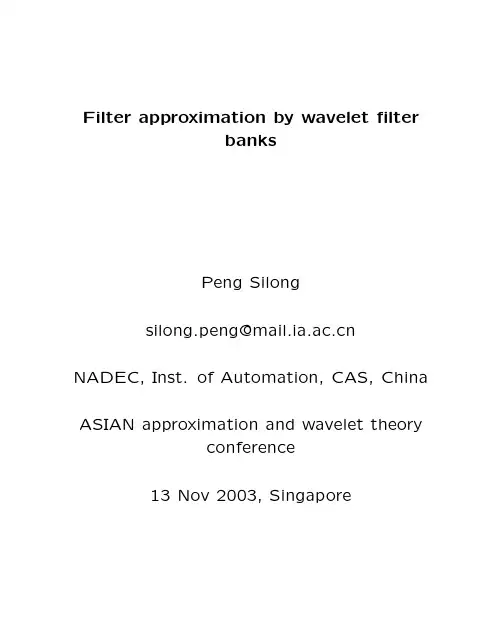 Filter approximation by wavelet filter banks

Peng Silong

silong.peng@mail.ia.ac.cn

NADEC, Inst. of Automation, CAS, China

ASIAN approximation and wavelet theory conference

13 Nov 2003, Singapore